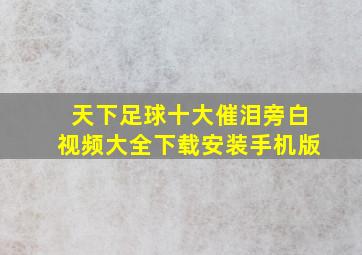 天下足球十大催泪旁白视频大全下载安装手机版